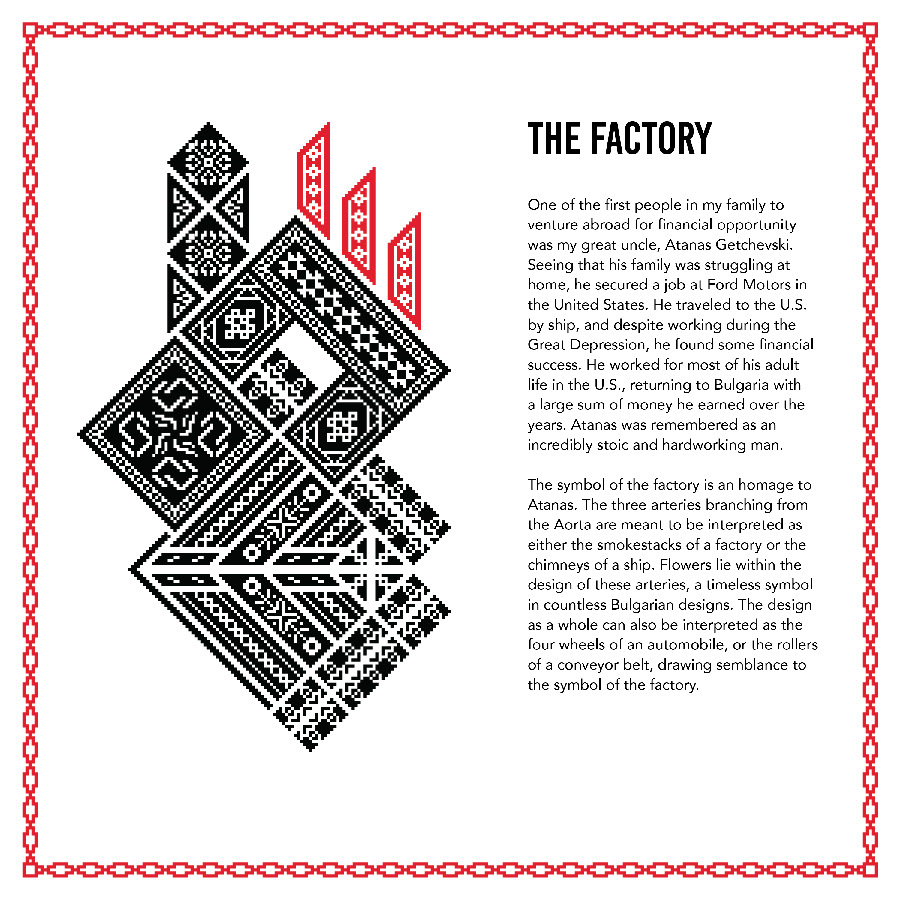 THE FACTORY

One of the first people in my family to venture abroad for financial opportunity was my great uncle, Atanas Getchevski. Seeing that his family was struggling at home, he secured a job at Ford Motors in the United States. He traveled to the U.S. by ship, and despite working during the Great Depression, he found some financial success. He worked for most of his adult life in the U.S., returning to Bulgaria with a large sum of money he earned over the years. Atanas was remembered as an incredibly stoic and hardworking man.

The symbol of the factory is an homage to Atanas. The three arteries branching from the Aorta are meant to be interpreted as either the smokestacks of a factory or the chimneys of a ship. Flowers lie within the design of these arteries, a timeless symbol in countless Bulgarian designs. The design as a whole can also be interpreted as the four wheels of an automobile, or the rollers of a conveyor belt, drawing semblance to the symbol of the factory.